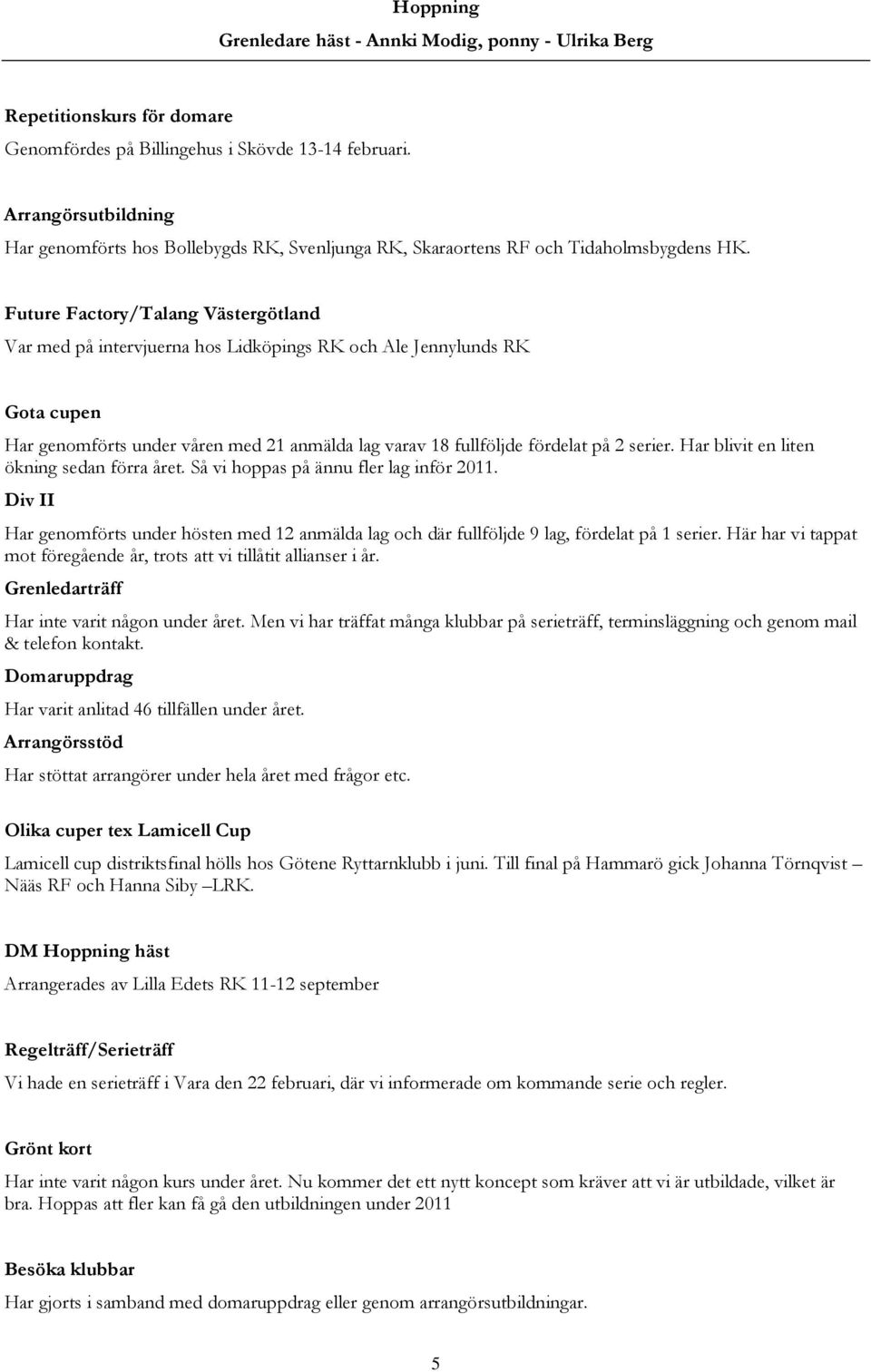 Hoppning

Grenledare häst - Annki Modig, ponny - Ulrika Berg

Repetitionskurs för domare

Genomfördes på Billingehus i Skövde 13-14 februari.

Arrangörsutbildning

Har genomförts hos Bollebygds RK, Svenljunga RK, Skaraortens RF och Tidaholmsbygdens HK.

Future Factory/Talang Västergötland

Var med på intervjuerna hos Lidköpings RK och Ale Jennylunds RK

Gota cupen

Har genomförts under våren med 21 anmälda lag varav 18 fullföljde fördelat på 2 serier. Har blivit en liten ökning sedan förra året. Så vi hoppas på ännu fler lag inför 2011.

Div II

Har genomförts under hösten med 12 anmälda lag och där fullföljde 9 lag, fördelat på 1 serier. Här har vi tappat mot föregående år, trots att vi tillåtit allianser i år.

Grenledarträff

Har inte varit någon under året. Men vi har träffat många klubbar på serieträff, terminsläggning och genom mail & telefon kontakt.

Domaruppdrag

Har varit anlitad 46 tillfällen under året.

Arrangörsstöd

Har stöttat arrangörer under hela året med frågor etc.

Olika cuper tex Lamicell Cup

Lamicell cup distriktsfinal hölls hos Götene Ryttarnklubb i juni. Till final på Hammarö gick Johanna Törnqvist – Nääs RF och Hanna Siby –LRK.

DM Hoppning häst

Arrangerades av Lilla Edets RK 11-12 september

Regelträff/Serieträff

Vi hade en serieträff i Vara den 22 februari, där vi informerade om kommande serie och regler.

Grönt kort

Har inte varit någon kurs under året. Nu kommer det ett nytt koncept som kräver att vi är utbildade, vilket är bra. Hoppas att fler kan få gå den utbildningen under 2011

Besöka klubbar

Har gjorts i samband med domaruppdrag eller genom arrangörsutbildningar.

5